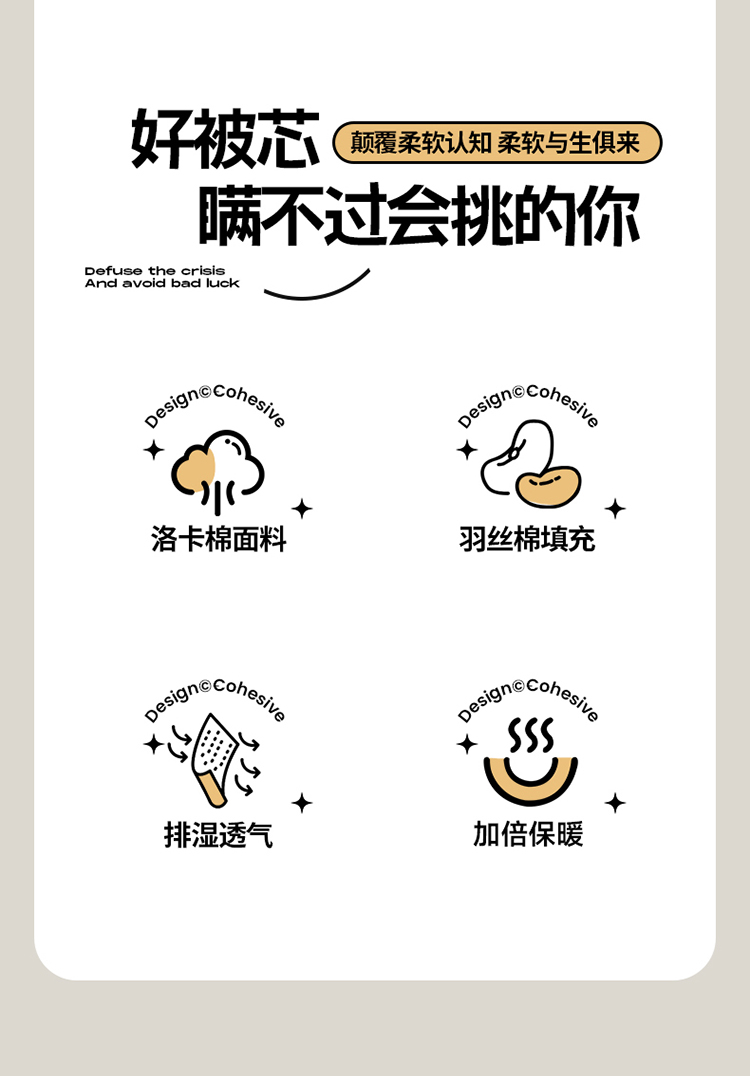 好被芯

颠覆柔软认知 柔软与生俱来

瞒不过会挑的你

Defuse the crisis
And avoid bad luck

Design©Cohesive

洛卡棉面料

Design©Cohesive

羽丝棉填充

Design©Cohesive

排湿透气

Design©Cohesive

加倍保暖